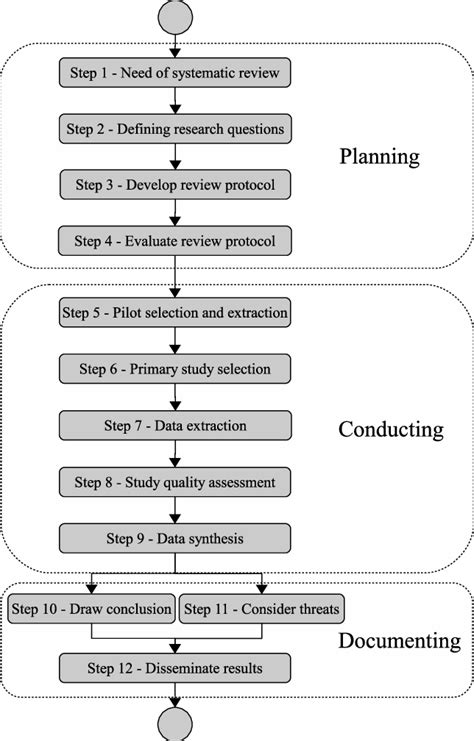 Step 1 - Need of systematic review

Step 2 - Defining research questions

Step 3 - Develop review protocol

Step 4 - Evaluate review protocol

Planning

Step 5 - Pilot selection and extraction

Step 6 - Primary study selection

Step 7 - Data extraction

Step 8 - Study quality assessment

Step 9 - Data synthesis

Conducting

Step 10 - Draw conclusion

Step 11 - Consider threats

Step 12 - Disseminate results

Documenting